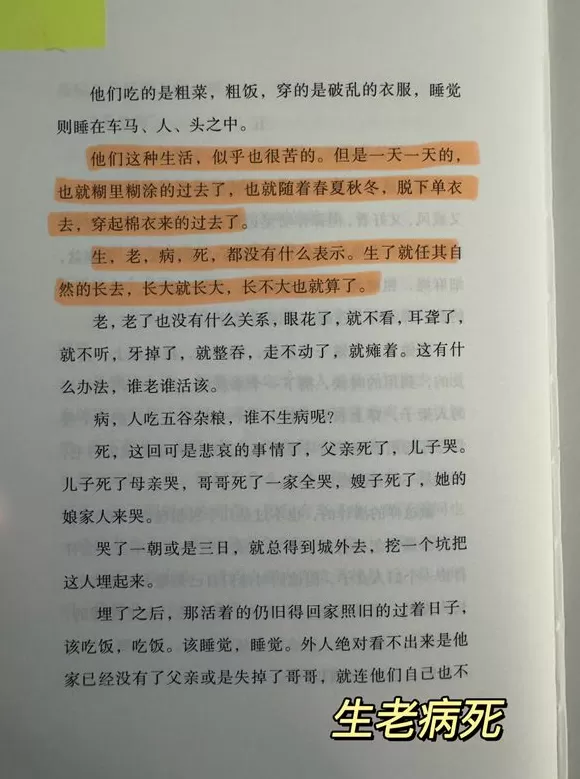 他们吃的是粗菜，粗饭，穿的是破乱的衣服，睡觉则睡在车马、人、头之中。

他们这种生活，似乎也很苦的。但是一天一天的，也就糊里糊涂的过去了，也就随着春夏秋冬，脱下单衣去，穿起棉衣来的过去了。

生，老，病，死，都没有什么表示。生了就任其自然的长去，长大就长大，长不大也就算了。

老，老了也没有什么关系，眼花了，就不看，耳聋了，就不听，牙掉了，就整吞，走不动了，就瘫着。这有什么办法，谁老谁活该。

病，人吃五谷杂粮，谁不生病呢？

死，这回可是悲哀的事情了，父亲死了，儿子哭。儿子死了母亲哭，哥哥死了一家全哭，嫂子死了，她的娘家人来哭。

哭了一朝或是三日，就总得到城外去，挖一个坑把这人埋起来。

埋了之后，那活着的仍旧得回家照旧的过着日子，该吃饭，吃饭。该睡觉，睡觉。外人绝对看不出来是他家已经没有了父亲或是失掉了哥哥，就连他们自己也不

生老病死